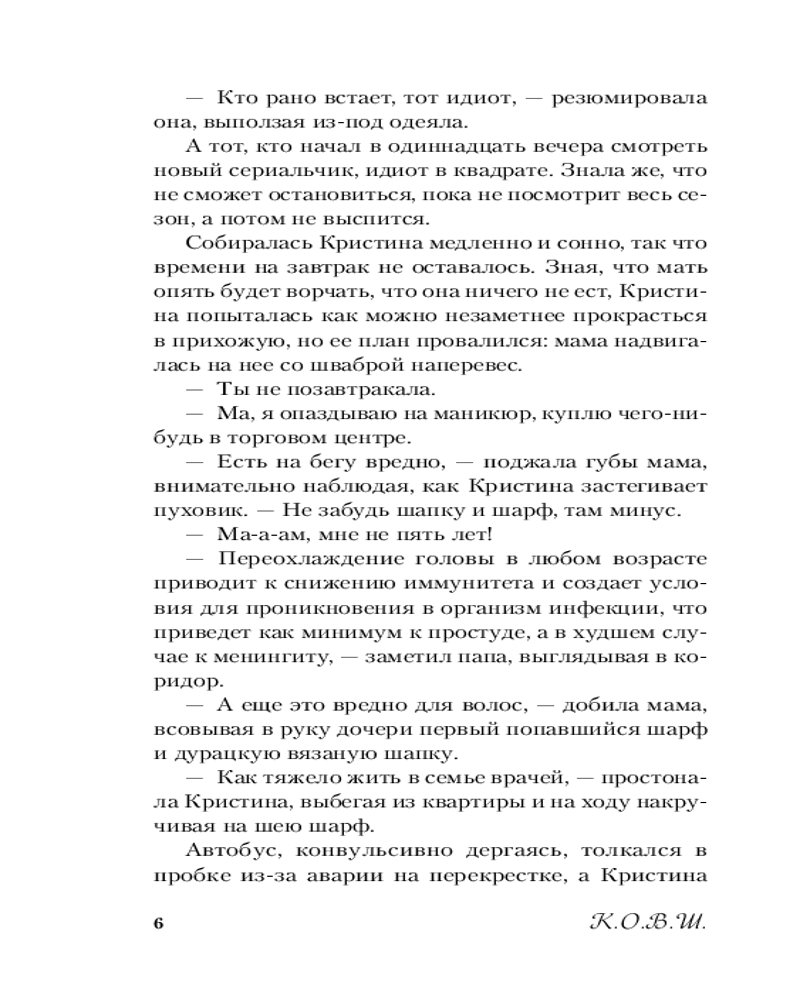 — Кто рано встает, тот идиот, — резюмировала она, выползая из-под одеяла.

А тот, кто начал в одиннадцать вечера смотреть новый сериальчик, идиот в квадрате. Знала же, что не сможет остановиться, пока не посмотрит весь сезон, а потом не выспится.

Собиралась Кристина медленно и сонно, так что времени на завтрак не оставалось. Зная, что мать опять будет ворчать, что она ничего не ест, Кристина попыталась как можно незаметнее прокрасться в прихожую, но ее план провалился: мама надвигалась на нее со шваброй наперевес.

— Ты не позавтракала.

— Ма, я опаздываю на маникюр, куплю чего-нибудь в торговом центре.

— Есть на бегу вредно, — поджала губы мама, внимательно наблюдая, как Кристина застегивает пуховик. — Не забудь шапку и шарф, там минус.

— Ма-а-ам, мне не пять лет!

— Переохлаждение головы в любом возрасте приводит к снижению иммунитета и создает условия для проникновения в организм инфекции, что приведет как минимум к простуде, а в худшем случае к менингиту, — заметил папа, выглядывая в коридор.

— А еще это вредно для волос, — добила мама, всовывая в руку дочери первый попавшийся шарф и дурацкую вязаную шапку.

— Как тяжело жить в семье врачей, — простонала Кристина, выбегая из квартиры и на ходу накручивая на шею шарф.

Автобус, конвульсивно дергаясь, толкался в пробке из-за аварии на перекрестке, а Кристина

6 К.О.В.Ш.